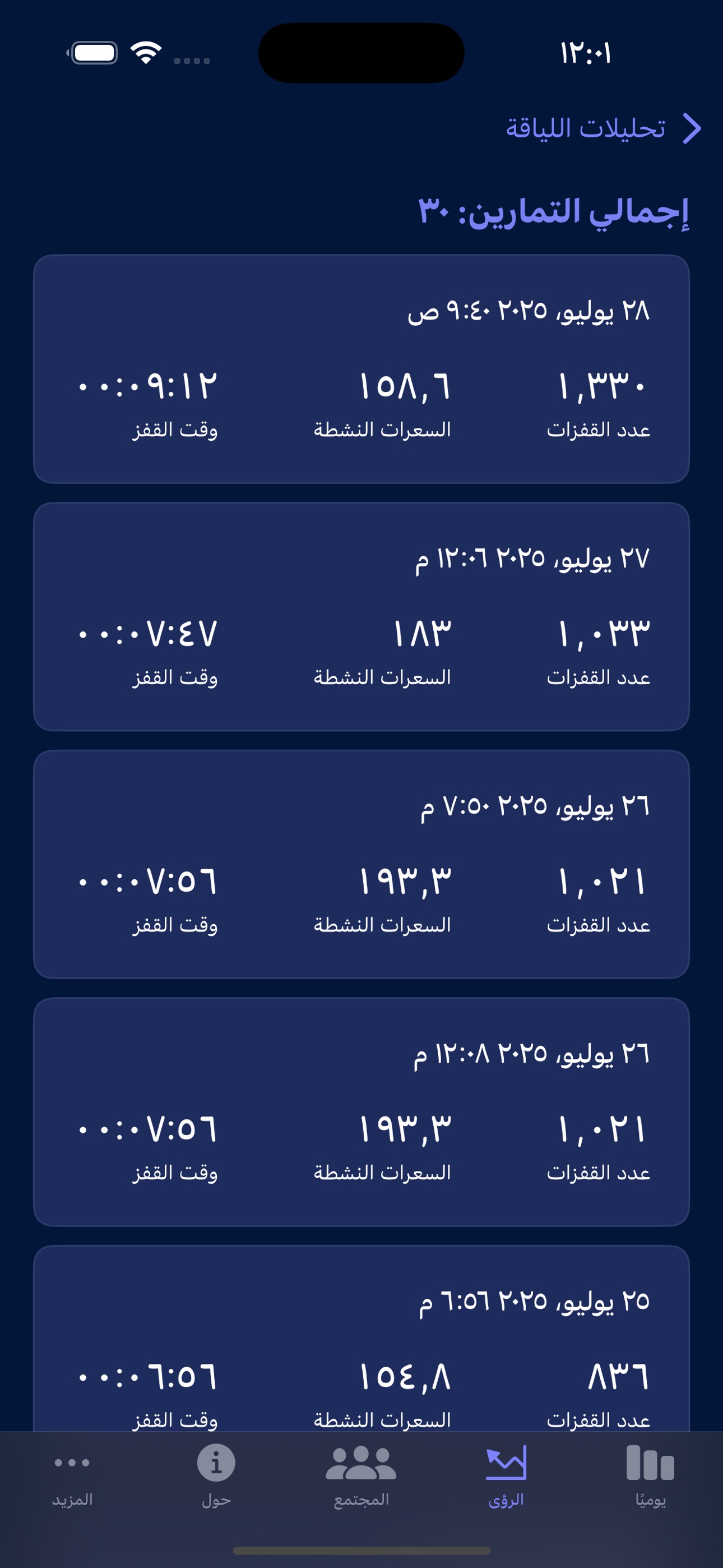 ١٢:٠١

تحليلات اللياقة

إجمالي التمارين: ٣٠

٢٨ يوليو، ٢٠٢٥ ٩:٤٠ ص

١,٣٣٠
عدد القفزات

١٥٨,٦
السعرات النشطة

٠٠:٠٩:١٢
وقت القفز

٢٧ يوليو، ٢٠٢٥ ١٢:٠٦ م

١,٠٣٣
عدد القفزات

١٨٣
السعرات النشطة

٠٠:٠٧:٤٧
وقت القفز

٢٦ يوليو، ٢٠٢٥ ٧:٥٠ م

١,٠٢١
عدد القفزات

١٩٣,٣
السعرات النشطة

٠٠:٠٧:٥٦
وقت القفز

٢٦ يوليو، ٢٠٢٥ ١٢:٠٨ م

١,٠٢١
عدد القفزات

١٩٣,٣
السعرات النشطة

٠٠:٠٧:٥٦
وقت القفز

٢٥ يوليو، ٢٠٢٥ ٦:٥٦ م

٨٣٦
عدد القفزات

١٥٤,٨
السعرات النشطة

٠٠:٠٦:٥٦
وقت القفز

يوميًا الرؤى المجتمع حول المزيد